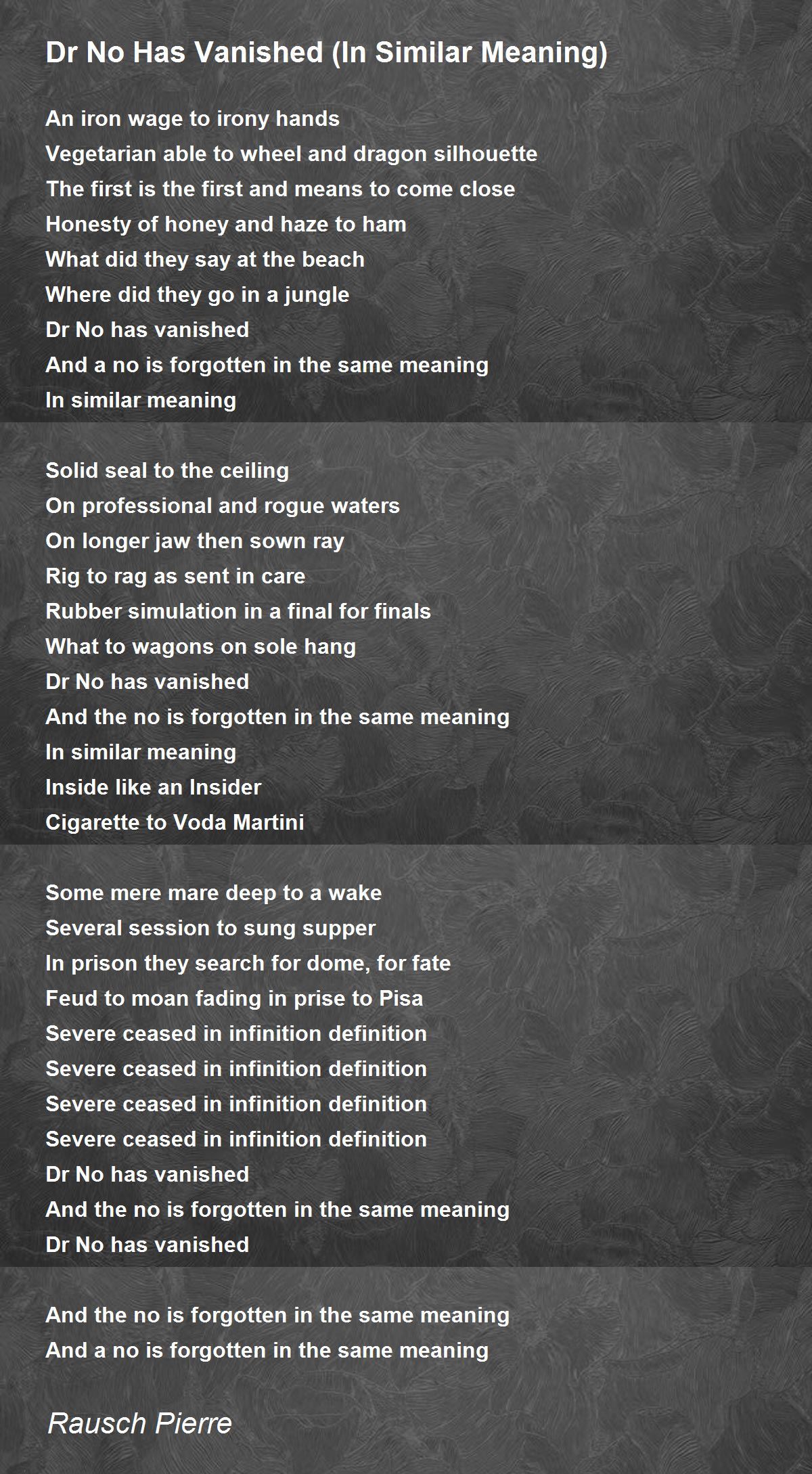 Dr No Has Vanished (In Similar Meaning)

An iron wage to irony hands
Vegetarian able to wheel and dragon silhouette
The first is the first and means to come close
Honesty of honey and haze to ham
What did they say at the beach
Where did they go in a jungle
Dr No has vanished
And a no is forgotten in the same meaning
In similar meaning

Solid seal to the ceiling
On professional and rogue waters
On longer jaw then sown ray
Rig to rag as sent in care
Rubber simulation in a final for finals
What to wagons on sole hang
Dr No has vanished
And the no is forgotten in the same meaning
In similar meaning
Inside like an Insider
Cigarette to Voda Martini

Some mere mare deep to a wake
Several session to sung supper
In prison they search for dome, for fate
Feud to moan fading in prise to Pisa
Severe ceased in infinition definition
Severe ceased in infinition definition
Severe ceased in infinition definition
Severe ceased in infinition definition
Dr No has vanished
And the no is forgotten in the same meaning
Dr No has vanished

And the no is forgotten in the same meaning
And a no is forgotten in the same meaning

Rausch Pierre